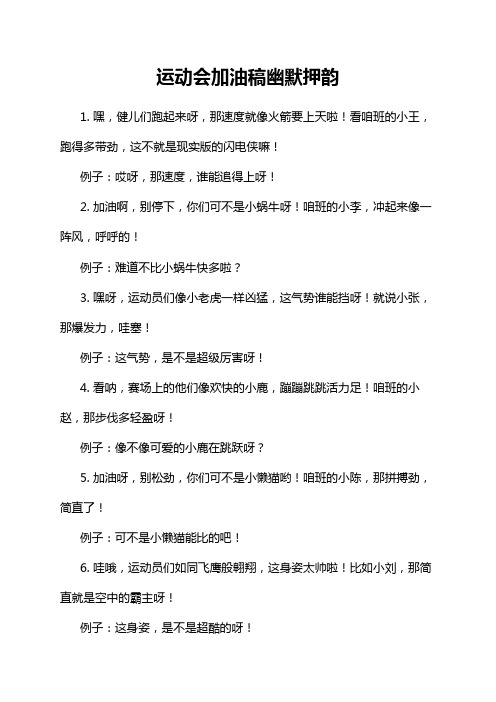 运动会加油稿幽默押韵

1. 嘿，健儿们跑起来呀，那速度就像火箭要上天啦！看咱班的小王，跑得多带劲，这不就是现实版的闪电侠嘛！

例子：哎呀，那速度，谁能追得上呀！

2. 加油啊，别停下，你们可不是小蜗牛呀！咱班的小李，冲起来像一阵风，呼呼的！

例子：难道不比小蜗牛快多啦？

3. 嘿呀，运动员们像小老虎一样凶猛，这气势谁能挡呀！就说小张，那爆发力，哇塞！

例子：这气势，是不是超级厉害呀！

4. 看呐，赛场上的他们像欢快的小鹿，蹦蹦跳跳活力足！咱班的小赵，那步伐多轻盈呀！

例子：像不像可爱的小鹿在跳跃呀？

5. 加油呀，别松劲，你们可不是小懒猫哟！咱班的小陈，那拼搏劲，简直了！

例子：可不是小懒猫能比的吧！

6. 哇哦，运动员们如同飞鹰般翱翔，这身姿太帅啦！比如小刘，那简直就是空中的霸主呀！

例子：这身姿，是不是超酷的呀！